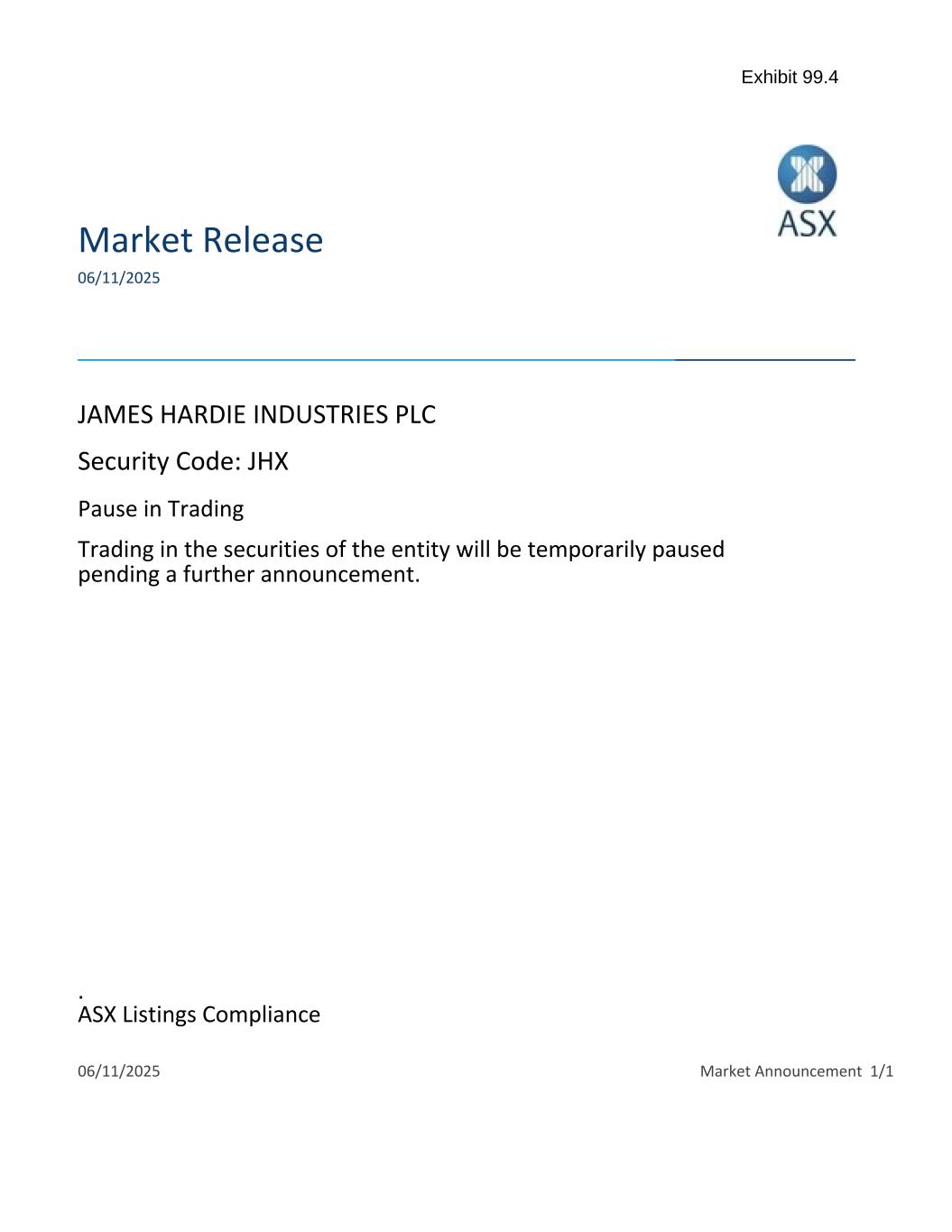 Exhibit 99.4

ASX

Market Release
06/11/2025

JAMES HARDIE INDUSTRIES PLC

Security Code: JHX

Pause in Trading

Trading in the securities of the entity will be temporarily paused pending a further announcement.

.
ASX Listings Compliance

06/11/2025

Market Announcement 1/1